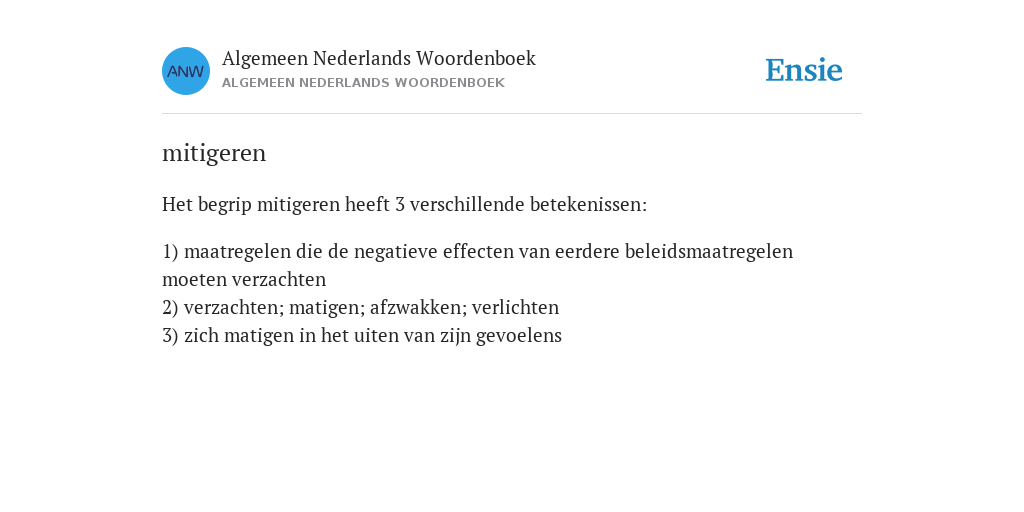 ANW

Algemeen Nederlands Woordenboek
ALGEMEEN NEDERLANDS WOORDENBOEK

Ensie

mitigeren

Het begrip mitigeren heeft 3 verschillende betekenissen:

1) maatregelen die de negatieve effecten van eerdere beleidsmaatregelen moeten verzachten
2) verzachten; matigen; afzwakken; verlichten
3) zich matigen in het uiten van zijn gevoelens